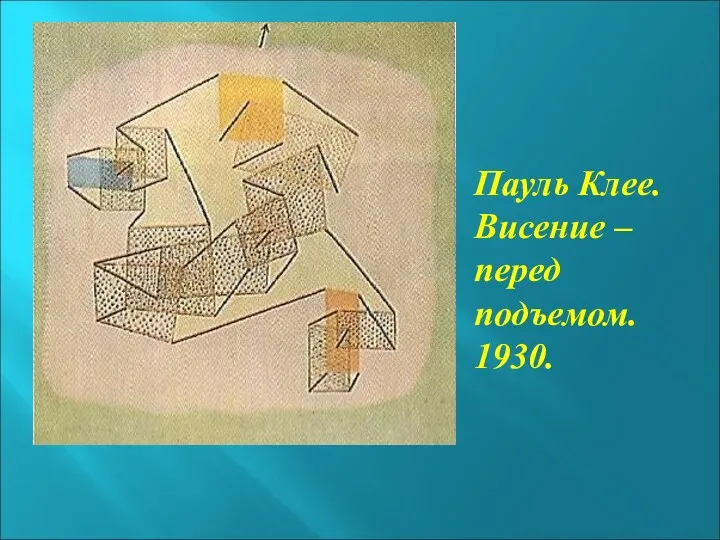 Пауль Клее. Висение – перед подъемом. 1930.